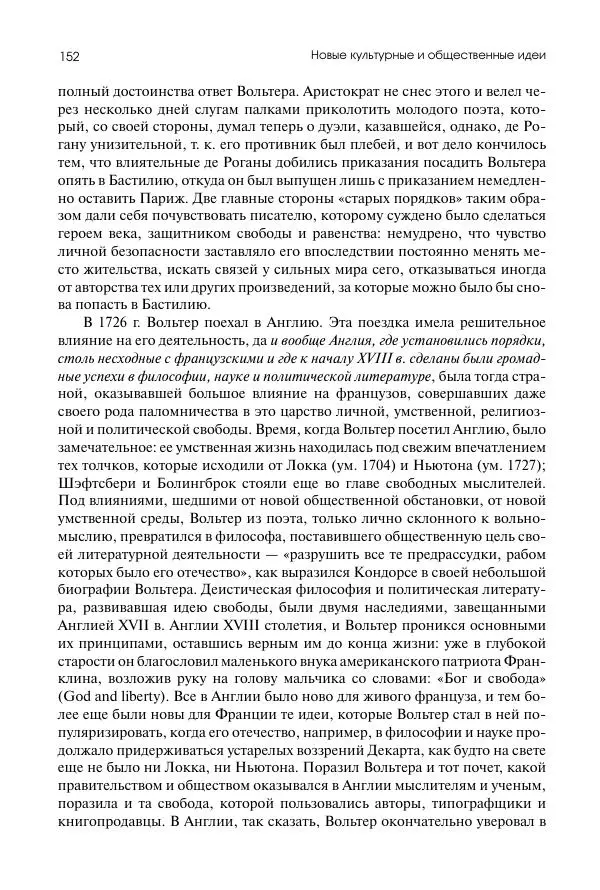 152 Новые культурные и общественные идеи

полный достоинства ответ Вольтера. Аристократ не снес этого и велел через несколько дней слугам палками приколотить молодого поэта, который, со своей стороны, думал теперь о дуэли, казавшейся, однако, де Рогану унизительной, т. к. его противник был плебей, и вот дело кончилось тем, что влиятельные де Роганы добились приказания посадить Вольтера опять в Бастилию, откуда он был выпущен лишь с приказанием немедленно оставить Париж. Две главные стороны «старых порядков» таким образом дали себя почувствовать писателю, которому суждено было сделаться героем века, защитником свободы и равенства: немудрено, что чувство личной безопасности заставляло его впоследствии постоянно менять место жительства, искать связей у сильных мира сего, отказываться иногда от авторства тех или других произведений, за которые можно было бы снова попасть в Бастилию.

В 1726 г. Вольтер поехал в Англию. Эта поездка имела решительное влияние на его деятельность, да и вообще Англия, где установились порядки, столь несходные с французскими и где к началу XVIII в. сделаны были громадные успехи в философии, науке и политической литературе, была тогда страной, оказывавшей большое влияние на французов, совершавших даже своего рода паломничества в это царство личной, умственной, религиозной и политической свободы. Время, когда Вольтер посетил Англию, было замечательное: ее умственная жизнь находилась под свежим впечатлением тех толчков, которые исходили от Локка (ум. 1704) и Ньютона (ум. 1727); Шэфтсбери и Болингброк стояли еще во главе свободных мыслителей. Под влияниями, шедшими от новой общественной обстановки, от новой умственной среды, Вольтер из поэта, только лично склонного к вольномыслию, превратился в философа, поставившего общественную цель своей литературной деятельности — «разрушить все те предрассудки, рабом которых было его отечество», как выразился Кондорсе в своей небольшой биографии Вольтера. Деистическая философия и политическая литература, развивавшая идею свободы, были двумя наследиями, завещанными Англией XVII в. Англии XVIII столетия, и Вольтер проникся основными их принципами, оставшись верным им до конца жизни: уже в глубокой старости он благословил маленького внука американского патриота Франклина, возложив руку на голову мальчика со словами: «Бог и свобода» (God and liberty). Все в Англии было ново для живого француза, и тем более еще были новы для Франции те идеи, которые Вольтер стал в ней популяризировать, когда его отечество, например, в философии и науке продолжало придерживаться устарелых воззрений Декарта, как будто на свете еще не было ни Локка, ни Ньютона. Поразил Вольтера и тот почет, какой правительством и обществом оказывался в Англии мыслителям и ученым, поразила и та свобода, которой пользовались авторы, типографщики и книгопродавцы. В Англии, так сказать, Вольтер окончательно уверовал в